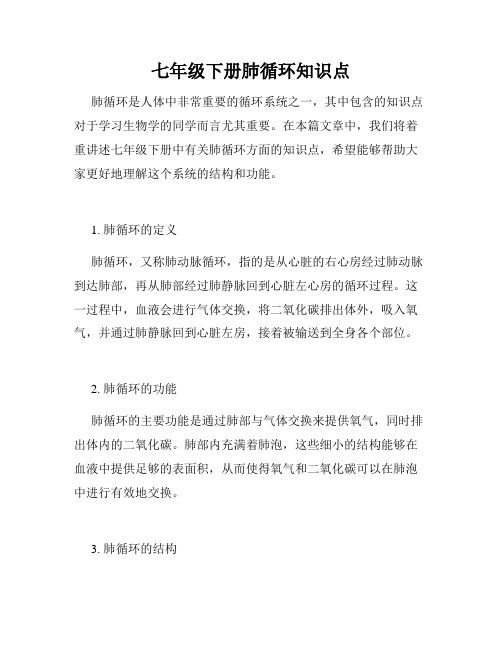 七年级下册肺循环知识点

肺循环是人体中非常重要的循环系统之一，其中包含的知识点对于学习生物学的同学而言尤其重要。在本篇文章中，我们将着重讲述七年级下册中有关肺循环方面的知识点，希望能够帮助大家更好地理解这个系统的结构和功能。

1. 肺循环的定义

肺循环，又称肺动脉循环，指的是从心脏的右心房经过肺动脉到达肺部，再从肺部经过肺静脉回到心脏左心房的循环过程。这一过程中，血液会进行气体交换，将二氧化碳排出体外，吸入氧气，并通过肺静脉回到心脏左房，接着被输送到全身各个部位。

2. 肺循环的功能

肺循环的主要功能是通过肺部与气体交换来提供氧气，同时排出体内的二氧化碳。肺部内充满着肺泡，这些细小的结构能够在血液中提供足够的表面积，从而使得氧气和二氧化碳可以在肺泡中进行有效地交换。

3. 肺循环的结构